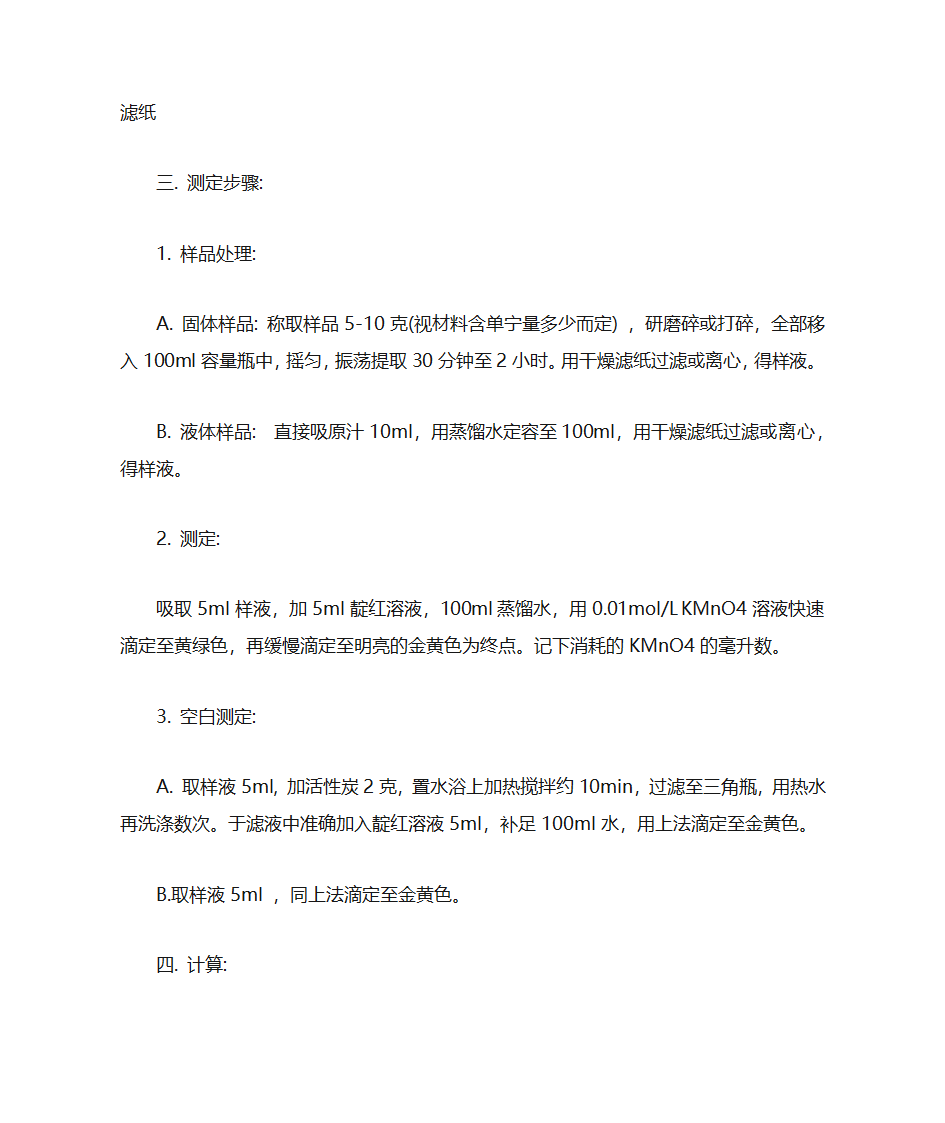 滤纸

三. 测定步骤:

1. 样品处理:

A. 固体样品: 称取样品 5-10 克(视材料含单宁量多少而定) ，研磨碎或打碎，全部移入 100ml 容量瓶中, 摇匀, 振荡提取 30 分钟至 2 小时。用干燥滤纸过滤或离心, 得样液。

B. 液体样品: 直接吸原汁 10ml，用蒸馏水定容至 100ml，用干燥滤纸过滤或离心，得样液。

2. 测定:

吸取 5ml 样液，加 5ml 靛红溶液，100ml 蒸馏水，用 0.01mol/L KMnO4 溶液快速滴定至黄绿色，再缓慢滴定至明亮的金黄色为终点。记下消耗的 KMnO4 的毫升数。

3. 空白测定:

A. 取样液 5ml, 加活性炭 2 克, 置水浴上加热搅拌约 10min，过滤至三角瓶, 用热水再洗涤数次。于滤液中准确加入靛红溶液 5ml，补足 100ml 水，用上法滴定至金黄色。

B.取样液 5ml ，同上法滴定至金黄色。

四. 计算: